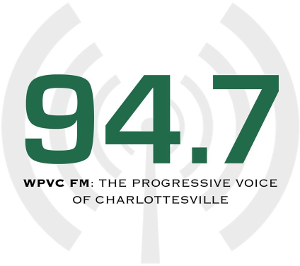 94.7

WPVC FM: THE PROGRESSIVE VOICE OF CHARLOTTESVILLE